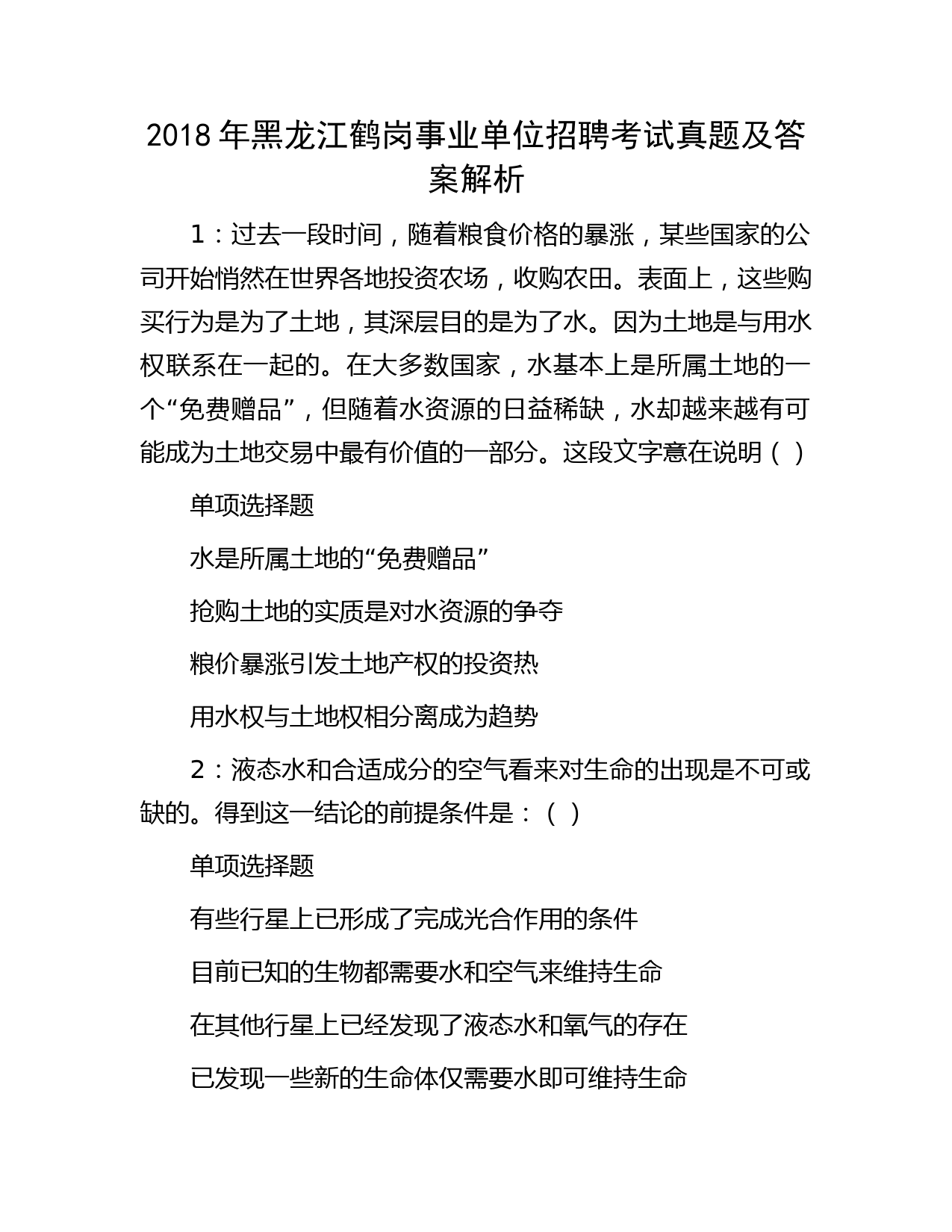 2018 年黑龙江鹤岗事业单位招聘考试真题及答案解析

1：过去一段时间，随着粮食价格的暴涨，某些国家的公司开始悄然在世界各地投资农场，收购农田。表面上，这些购买行为是为了土地，其深层目的是为了水。因为土地是与用水权联系在一起的。在大多数国家，水基本上是所属土地的一个“免费赠品”，但随着水资源的日益稀缺，水却越来越有可能成为土地交易中最有价值的一部分。这段文字意在说明（ ）

单项选择题

水是所属土地的“免费赠品”

抢购土地的实质是对水资源的争夺

粮价暴涨引发土地产权的投资热

用水权与土地权相分离成为趋势

2：液态水和合适成分的空气看来对生命的出现是不可或缺的。得到这一结论的前提条件是：（ ）

单项选择题

有些行星上已形成了完成光合作用的条件

目前已知的生物都需要水和空气来维持生命

在其他行星上已经发现了液态水和氧气的存在

已发现一些新的生命体仅需要水即可维持生命